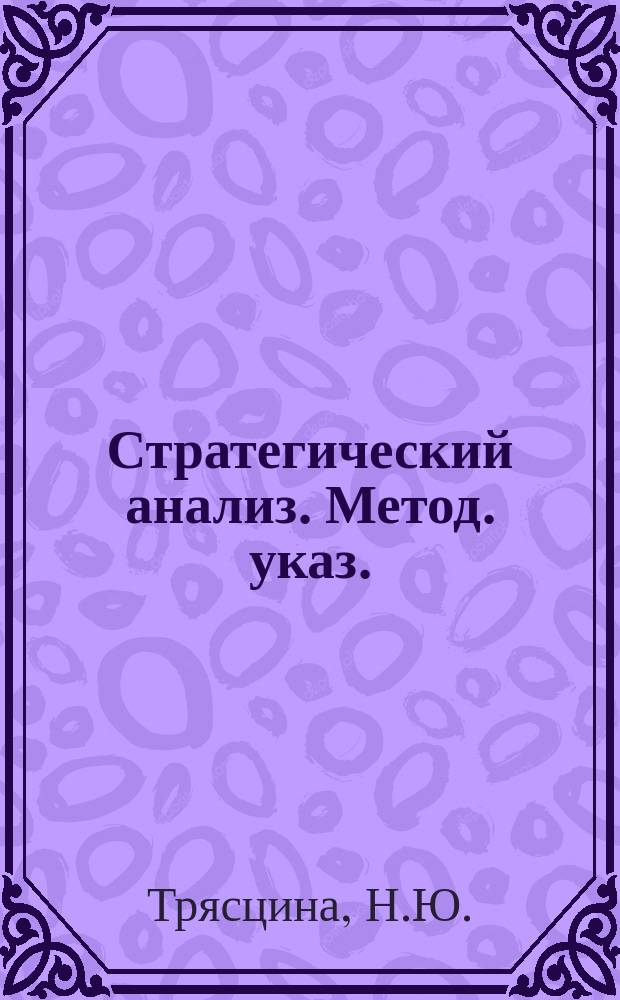 Стратегический анализ. Метод. указ.

Трясцина, Н.Ю.